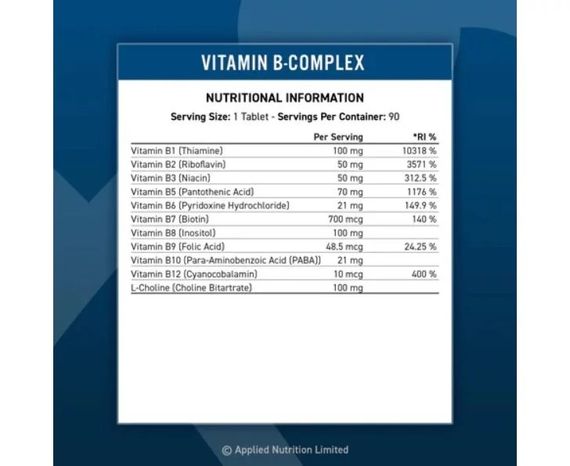 VITAMIN B-COMPLEX

NUTRITIONAL INFORMATION

Serving Size: 1 Tablet - Servings Per Container: 90

| | Per Serving | *RI % |
|---|---|---|
| Vitamin B1 (Thiamine) | 100 mg | 10318 % |
| Vitamin B2 (Riboflavin) | 50 mg | 3571 % |
| Vitamin B3 (Niacin) | 50 mg | 312.5 % |
| Vitamin B5 (Pantothenic Acid) | 70 mg | 1176 % |
| Vitamin B6 (Pyridoxine Hydrochloride) | 21 mg | 149.9 % |
| Vitamin B7 (Biotin) | 700 mcg | 140 % |
| Vitamin B8 (Inositol) | 100 mg | |
| Vitamin B9 (Folic Acid) | 48.5 mcg | 24.25 % |
| Vitamin B10 (Para-Aminobenzoic Acid (PABA)) | 21 mg | |
| Vitamin B12 (Cyanocobalamin) | 10 mcg | 400 % |
| L-Choline (Choline Bitartrate) | 100 mg | |

© Applied Nutrition Limited